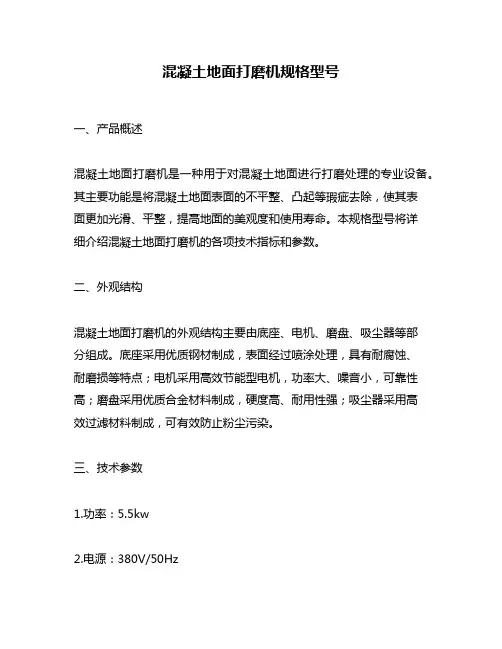 混凝土地面打磨机规格型号

一、产品概述

混凝土地面打磨机是一种用于对混凝土地面进行打磨处理的专业设备。其主要功能是将混凝土地面表面的不平整、凸起等瑕疵去除，使其表面更加光滑、平整，提高地面的美观度和使用寿命。本规格型号将详细介绍混凝土地面打磨机的各项技术指标和参数。

二、外观结构

混凝土地面打磨机的外观结构主要由底座、电机、磨盘、吸尘器等部分组成。底座采用优质钢材制成，表面经过喷涂处理，具有耐腐蚀、耐磨损等特点；电机采用高效节能型电机，功率大、噪音小，可靠性高；磨盘采用优质合金材料制成，硬度高、耐用性强；吸尘器采用高效过滤材料制成，可有效防止粉尘污染。

三、技术参数

1.功率：5.5kw

2.电源：380V/50Hz